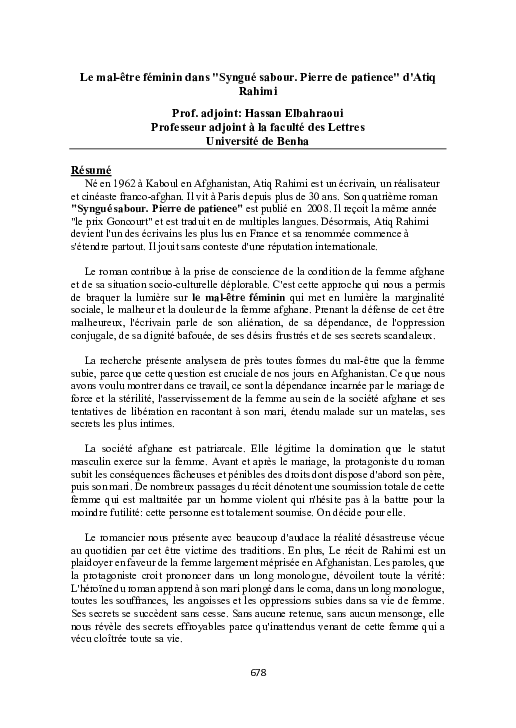 Le mal-être féminin dans "Syngué sabour. Pierre de patience" d'Atiq Rahimi

Prof. adjoint: Hassan Elbahraoui
Professeur adjoint à la faculté des Lettres
Université de Benha

Résumé

Né en 1962 à Kaboul en Afghanistan, Atiq Rahimi est un écrivain, un réalisateur et cinéaste franco-afghan. Il vit à Paris depuis plus de 30 ans. Son quatrième roman "Syngué sabour. Pierre de patience" est publié en 2008. Il reçoit la même année "le prix Goncourt" et est traduit en de multiples langues. Désormais, Atiq Rahimi devient l'un des écrivains les plus lus en France et sa renommée commence à s'étendre partout. Il jouit sans conteste d'une réputation internationale.

Le roman contribue à la prise de conscience de la condition de la femme afghane et de sa situation socio-culturelle déplorable. C'est cette approche qui nous a permis de braquer la lumière sur le mal-être féminin qui met en lumière la marginalité sociale, le malheur et la douleur de la femme afghane. Prenant la défense de cet être malheureux, l'écrivain parle de son aliénation, de sa dépendance, de l'oppression conjugale, de sa dignité bafouée, de ses désirs frustrés et de ses secrets scandaleux.

La recherche présente analysera de près toutes formes du mal-être que la femme subie, parce que cette question est cruciale de nos jours en Afghanistan. Ce que nous avons voulu montrer dans ce travail, ce sont la dépendance incarnée par le mariage de force et la stérilité, l'asservissement de la femme au sein de la société afghane et ses tentatives de libération en racontant à son mari, étendu malade sur un matelas, ses secrets les plus intimes.

La société afghane est patriarcale. Elle légitime la domination que le statut masculin exerce sur la femme. Avant et après le mariage, la protagoniste du roman subit les conséquences fâcheuses et pénibles des droits dont dispose d'abord son père, puis son mari. De nombreux passages du récit dénotent une soumission totale de cette femme qui est maltraitée par un homme violent qui n'hésite pas à la battre pour la moindre futilité: cette personne est totalement soumise. On décide pour elle.

Le romancier nous présente avec beaucoup d'audace la réalité désastreuse vécue au quotidien par cet être victime des traditions. En plus, Le récit de Rahimi est un plaidoyer en faveur de la femme largement méprisée en Afghanistan. Les paroles, que la protagoniste croit prononcer dans un long monologue, dévoilent toute la vérité: L'héroïne du roman apprend à son mari plongé dans le coma, dans un long monologue, toutes les souffrances, les angoisses et les oppressions subies dans sa vie de femme. Ses secrets se succèdent sans cesse. Sans aucune retenue, sans aucun mensonge, elle nous révèle des secrets effroyables parce qu'inattendus venant de cette femme qui a vécu cloîtrée toute sa vie.

678